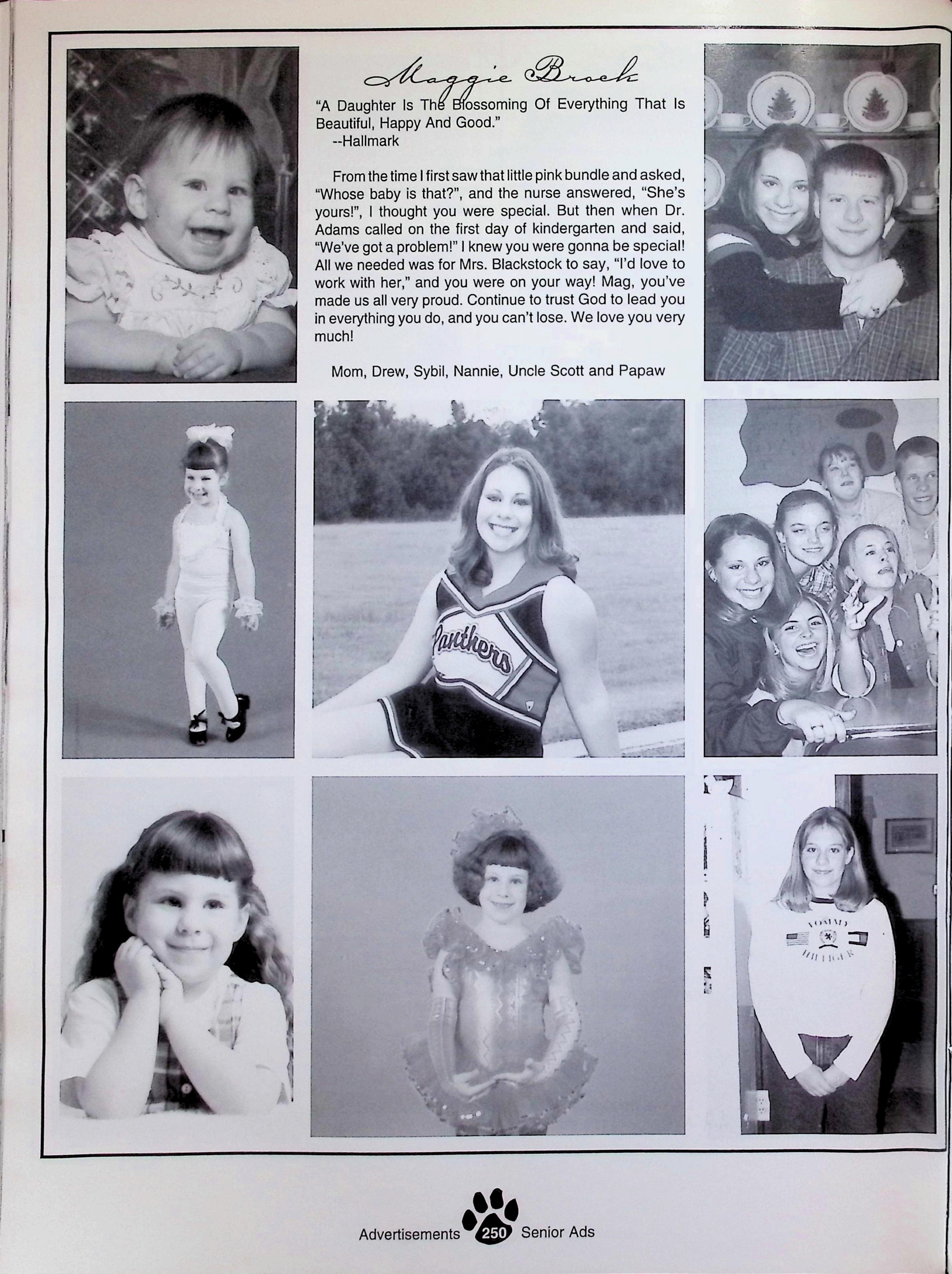 Maggie Brock

"A Daughter Is The Blossoming Of Everything That Is Beautiful, Happy And Good."
--Hallmark

From the time I first saw that little pink bundle and asked, "Whose baby is that?", and the nurse answered, "She's yours!", I thought you were special. But then when Dr. Adams called on the first day of kindergarten and said, "We've got a problem!" I knew you were gonna be special! All we needed was for Mrs. Blackstock to say, "I'd love to work with her," and you were on your way! Mag, you've made us all very proud. Continue to trust God to lead you in everything you do, and you can't lose. We love you very much!

Mom, Drew, Sybil, Nannie, Uncle Scott and Papaw

Panthers

TOMMY HILFIGER

Advertisements 250 Senior Ads